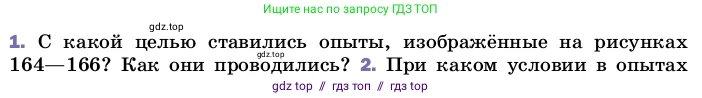 Ищите нас по запросу ГДЗ ТОП

gdz.top

1. С какой целью ставились опыты, изображённые на рисунках 164—166? Как они проводились? 2. При каком условии в опытах

gdz.top

gdz top // гдз топ // гдз top